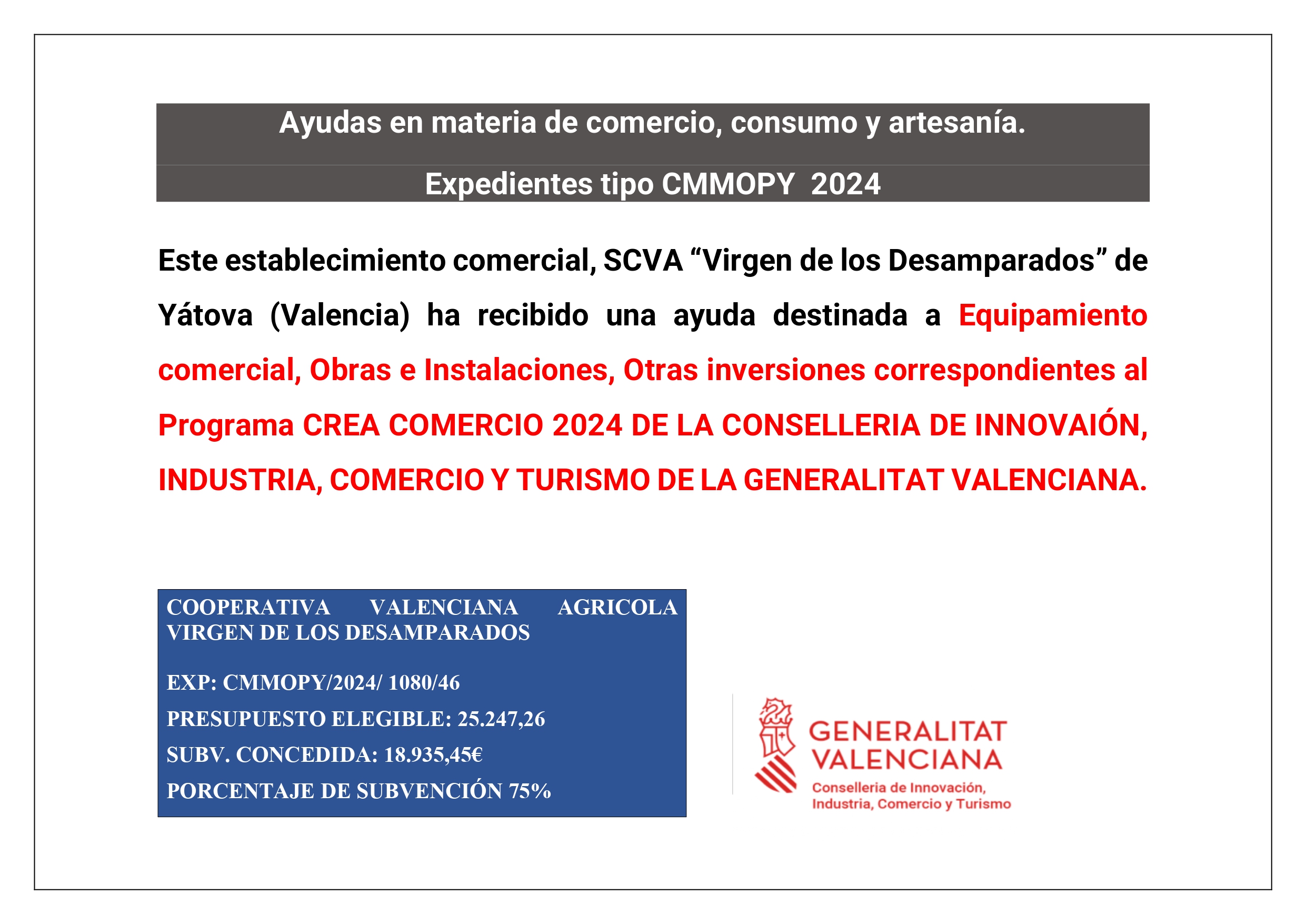 Ayudas en materia de comercio, consumo y artesanía.

Expedientes tipo CMMOPY 2024

Este establecimiento comercial, SCVA “Virgen de los Desamparados” de Yátova (Valencia) ha recibido una ayuda destinada a Equipamiento comercial, Obras e Instalaciones, Otras inversiones correspondientes al Programa CREA COMERCIO 2024 DE LA CONSELLERIA DE INNOVAIÓN, INDUSTRIA, COMERCIO Y TURISMO DE LA GENERALITAT VALENCIANA.

COOPERATIVA VALENCIANA AGRICOLA VIRGEN DE LOS DESAMPARADOS

EXP: CMMOPY/2024/ 1080/46

PRESUPUESTO ELEGIBLE: 25.247,26

SUBV. CONCEDIDA: 18.935,45€

PORCENTAJE DE SUBVENCIÓN 75%

GENERALITAT VALENCIANA
Conselleria de Innovación, Industria, Comercio y Turismo